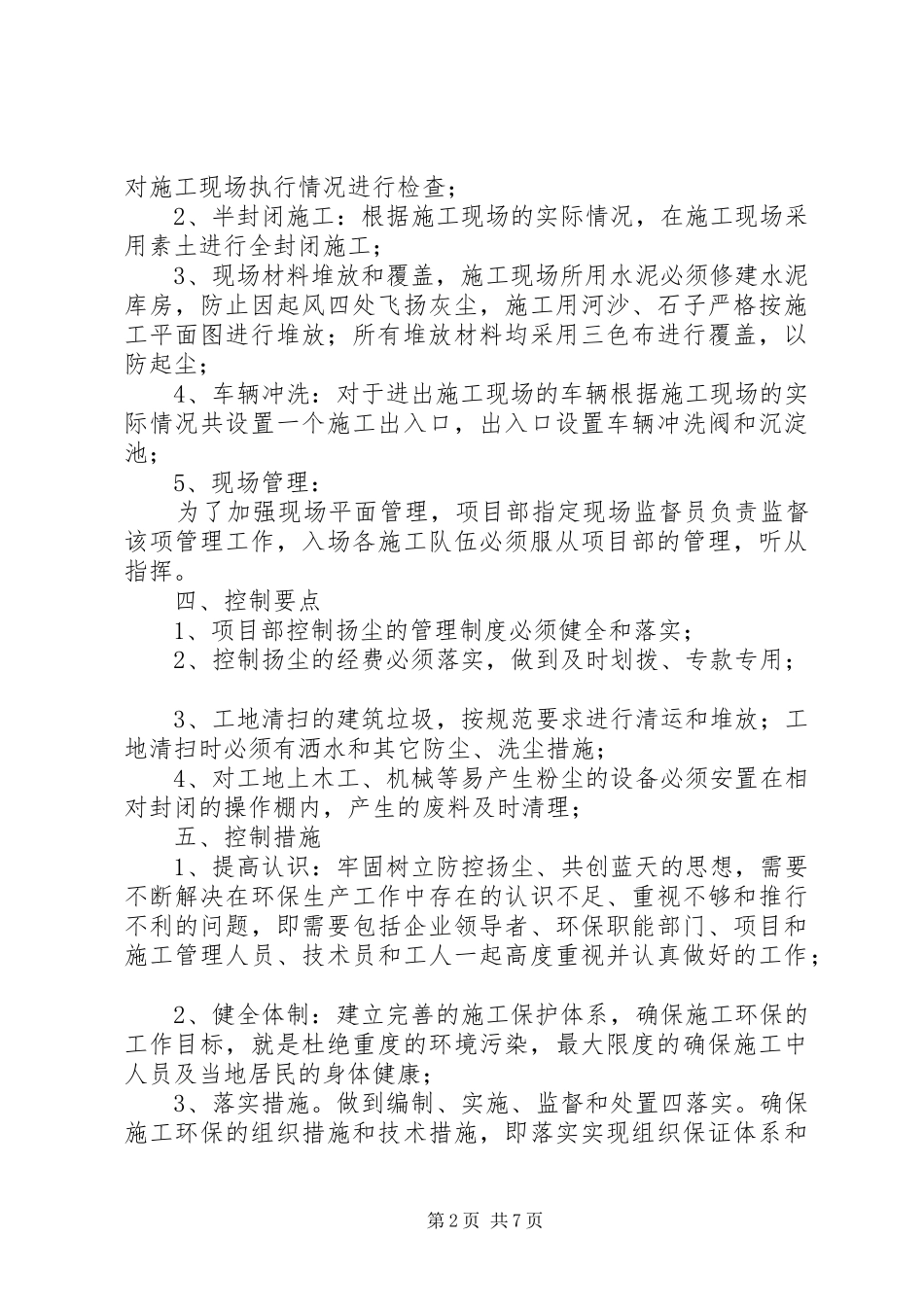 对施工现场执行情况进行检查；

2、半封闭施工：根据施工现场的实际情况，在施工现场采用素土进行全封闭施工；

3、现场材料堆放和覆盖，施工现场所用水泥必须修建水泥库房，防止因起风四处飞扬灰尘，施工用河沙、石子严格按施工平面图进行堆放；所有堆放材料均采用三色布进行覆盖，以防起尘；

4、车辆冲洗：对于进出施工现场的车辆根据施工现场的实际情况共设置一个施工出入口，出入口设置车辆冲洗阀和沉淀池；

5、现场管理：

为了加强现场平面管理，项目部指定现场监督员负责监督该项管理工作，入场各施工队伍必须服从项目部的管理，听从指挥。

四、控制要点

1、项目部控制扬尘的管理制度必须健全和落实；

2、控制扬尘的经费必须落实，做到及时划拨、专款专用；

3、工地清扫的建筑垃圾，按规范要求进行清运和堆放；工地清扫时必须有洒水和其它防尘、洗尘措施；

4、对工地上木工、机械等易产生粉尘的设备必须安置在相对封闭的操作棚内，产生的废料及时清理；

五、控制措施

1、提高认识：牢固树立防控扬尘、共创蓝天的思想，需要不断解决在环保生产工作中存在的认识不足、重视不够和推行不利的问题，即需要包括企业领导者、环保职能部门、项目和施工管理人员、技术员和工人一起高度重视并认真做好的工作；

2、健全体制：建立完善的施工保护体系，确保施工环保的工作目标，就是杜绝重度的环境污染，最大限度的确保施工中人员及当地居民的身体健康；

3、落实措施。做到编制、实施、监督和处置四落实。确保施工环保的组织措施和技术措施，即落实实现组织保证体系和

第2页 共7页